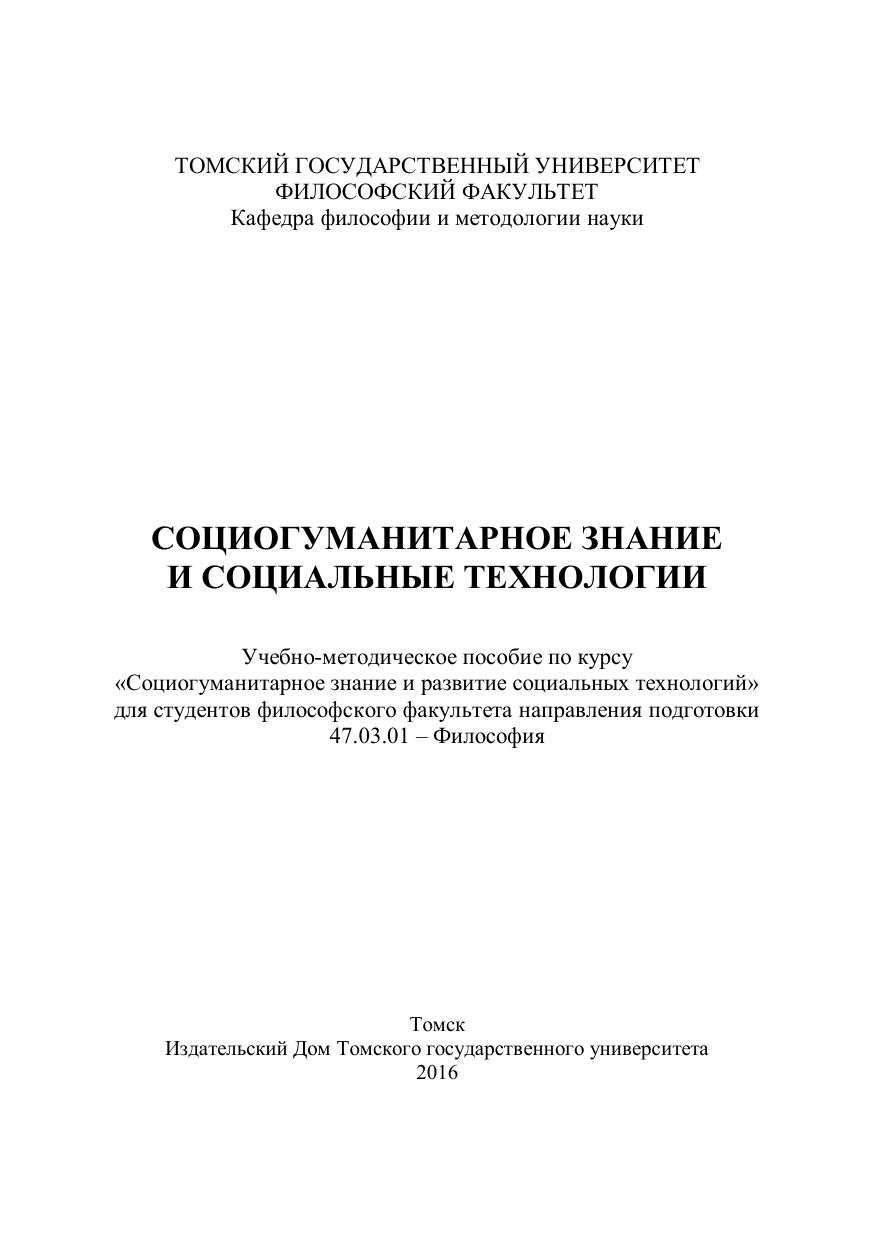 ТОМСКИЙ ГОСУДАРСТВЕННЫЙ УНИВЕРСИТЕТ
ФИЛОСОФСКИЙ ФАКУЛЬТЕТ
Кафедра философии и методологии науки

СОЦИОГУМАНИТАРНОЕ ЗНАНИЕ
И СОЦИАЛЬНЫЕ ТЕХНОЛОГИИ

Учебно-методическое пособие по курсу «Социогуманитарное знание и развитие социальных технологий» для студентов философского факультета направления подготовки 47.03.01 – Философия

Томск
Издательский Дом Томского государственного университета
2016